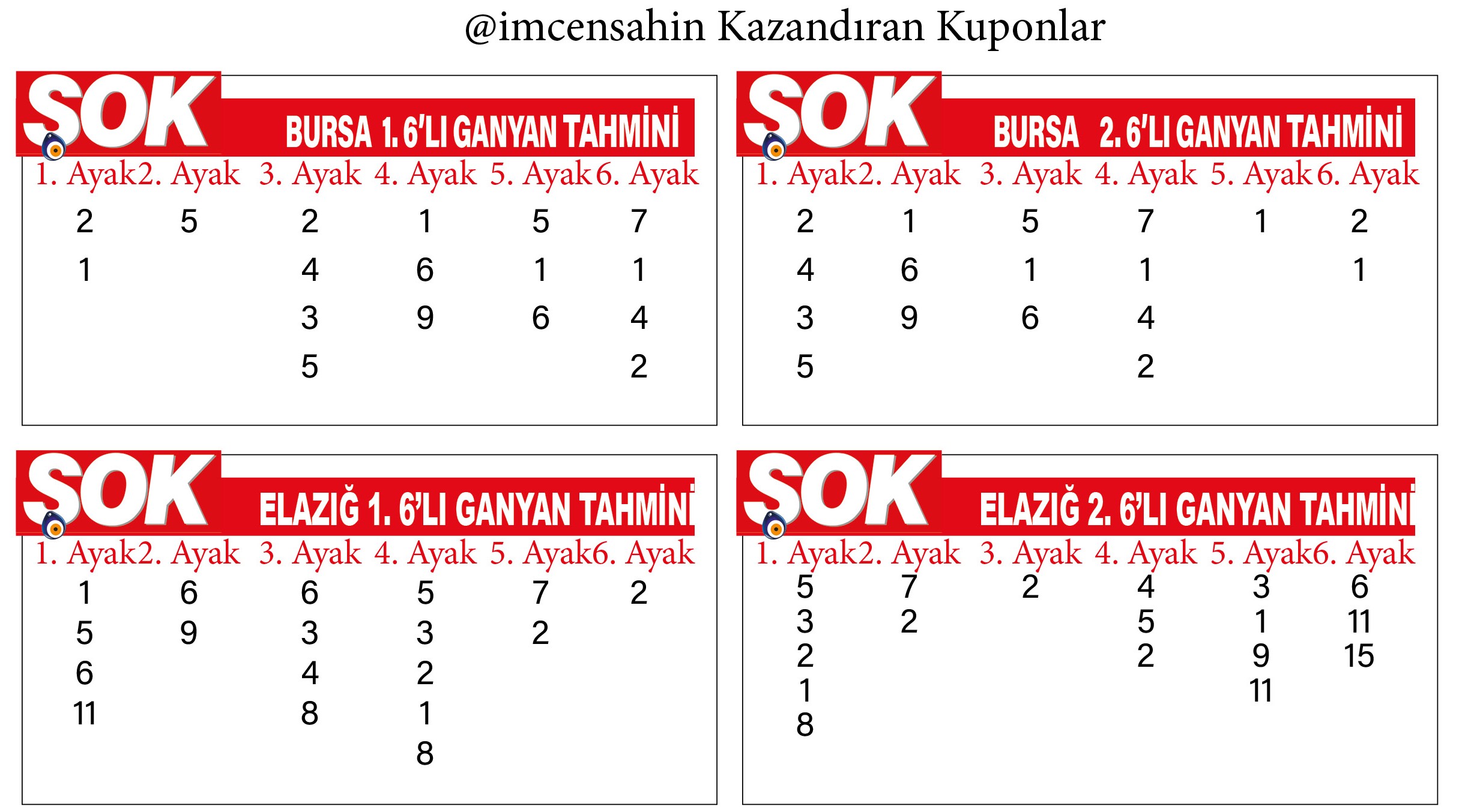 @imcensahin Kazandıran Kuponlar

SOK BURSA 1. 6'LI GANYAN TAHMİNİ

| 1. Ayak | 2. Ayak | 3. Ayak | 4. Ayak | 5. Ayak | 6. Ayak |
|---|---|---|---|---|---|
| 2 | 5 | 2 | 1 | 5 | 7 |
| 1 | | 4 | 6 | 1 | 1 |
| | | 3 | 9 | 6 | 4 |
| | | 5 | | | 2 |

SOK BURSA 2. 6'LI GANYAN TAHMİNİ

| 1. Ayak | 2. Ayak | 3. Ayak | 4. Ayak | 5. Ayak | 6. Ayak |
|---|---|---|---|---|---|
| 2 | 1 | 5 | 7 | 1 | 2 |
| 4 | 6 | 1 | 1 | | 1 |
| 3 | 9 | 6 | 4 | | |
| 5 | | | 2 | | |

SOK ELAZIĞ 1. 6'LI GANYAN TAHMİNİ

| 1. Ayak | 2. Ayak | 3. Ayak | 4. Ayak | 5. Ayak | 6. Ayak |
|---|---|---|---|---|---|
| 1 | 6 | 6 | 5 | 7 | 2 |
| 5 | 9 | 3 | 3 | 2 | |
| 6 | | 4 | 2 | | |
| 11 | | 8 | 1 | | |
| | | | 8 | | |

SOK ELAZIĞ 2. 6'LI GANYAN TAHMİNİ

| 1. Ayak | 2. Ayak | 3. Ayak | 4. Ayak | 5. Ayak | 6. Ayak |
|---|---|---|---|---|---|
| 5 | 7 | 2 | 4 | 3 | 6 |
| 3 | 2 | | 5 | 1 | 11 |
| 2 | | | 2 | 9 | 15 |
| 1 | | | | 11 | |
| 8 | | | | | |